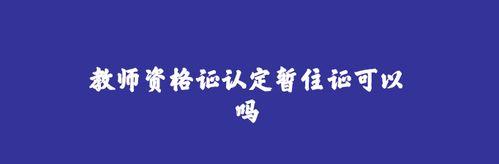 教师资格证认定暂住证可以吗